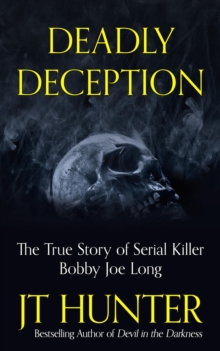 DEADLY DECEPTION

The True Story of Serial Killer Bobby Joe Long

JT HUNTER

Bestselling Author of Devil in the Darkness